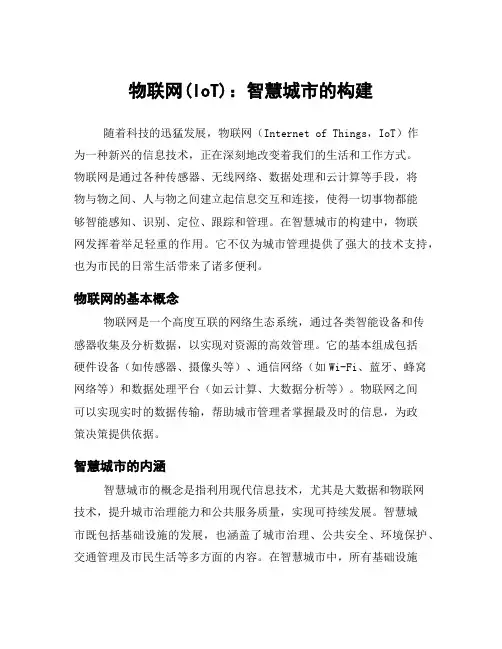 物联网(IoT)：智慧城市的构建

随着科技的迅猛发展，物联网（Internet of Things，IoT）作为一种新兴的信息技术，正在深刻地改变着我们的生活和工作方式。物联网是通过各种传感器、无线网络、数据处理和云计算等手段，将物与物之间、人与物之间建立起信息交互和连接，使得一切事物都能够智能感知、识别、定位、跟踪和管理。在智慧城市的构建中，物联网发挥着举足轻重的作用。它不仅为城市管理提供了强大的技术支持，也为市民的日常生活带来了诸多便利。

物联网的基本概念

物联网是一个高度互联的网络生态系统，通过各类智能设备和传感器收集及分析数据，以实现对资源的高效管理。它的基本组成包括硬件设备（如传感器、摄像头等）、通信网络（如Wi-Fi、蓝牙、蜂窝网络等）和数据处理平台（如云计算、大数据分析等）。物联网之间可以实现实时的数据传输，帮助城市管理者掌握最及时的信息，为政策决策提供依据。

智慧城市的内涵

智慧城市的概念是指利用现代信息技术，尤其是大数据和物联网技术，提升城市治理能力和公共服务质量，实现可持续发展。智慧城市既包括基础设施的发展，也涵盖了城市治理、公共安全、环境保护、交通管理及市民生活等多方面的内容。在智慧城市中，所有基础设施